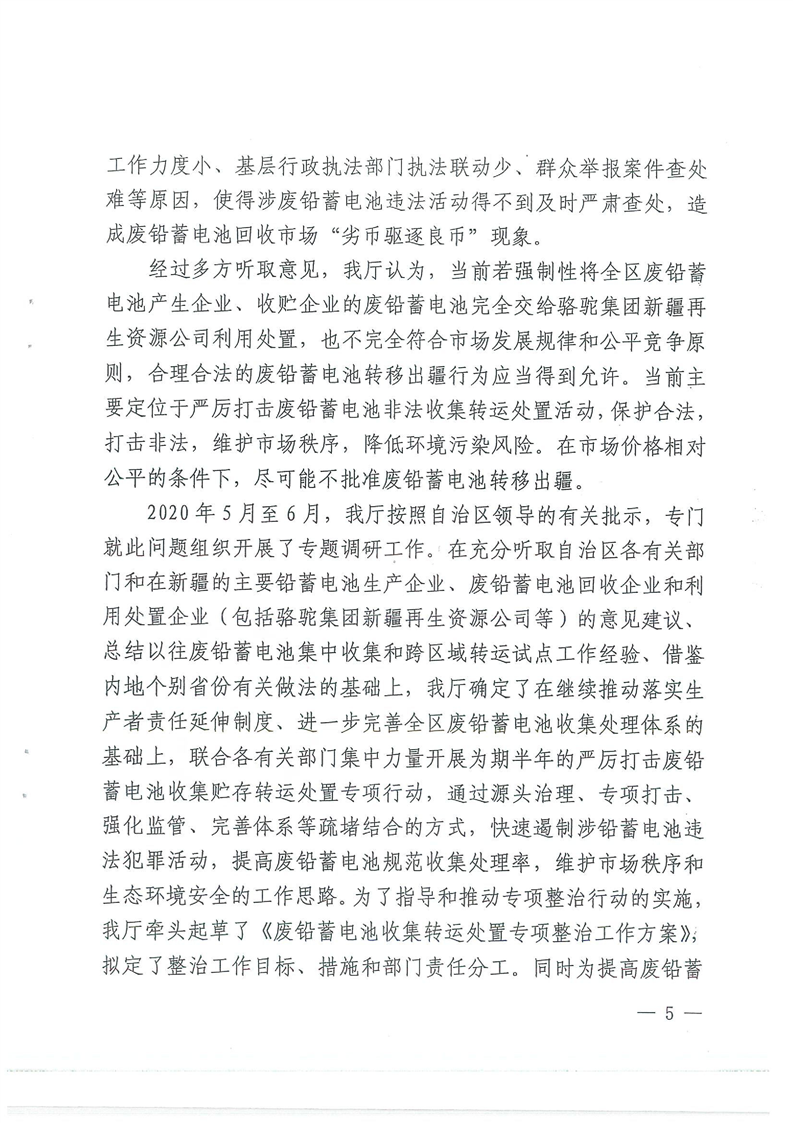 工作力度小、基层行政执法部门执法联动少、群众举报案件查处难等原因，使得涉废铅蓄电池违法活动得不到及时严肃查处，造成废铅蓄电池回收市场“劣币驱逐良币”现象。

经过多方听取意见，我厅认为，当前若强制性将全区废铅蓄电池产生企业、收贮企业的废铅蓄电池完全交给骆驼集团新疆再生资源公司利用处置，也不完全符合市场发展规律和公平竞争原则，合理合法的废铅蓄电池转移出疆行为应当得到允许。当前主要定位于严厉打击废铅蓄电池非法收集转运处置活动，保护合法，打击非法，维护市场秩序，降低环境污染风险。在市场价格相对公平的条件下，尽可能不批准废铅蓄电池转移出疆。

2020年5月至6月，我厅按照自治区领导的有关批示，专门就此问题组织开展了专题调研工作。在充分听取自治区各有关部门和在新疆的主要铅蓄电池生产企业、废铅蓄电池回收企业和利用处置企业（包括骆驼集团新疆再生资源公司等）的意见建议、总结以往废铅蓄电池集中收集和跨区域转运试点工作经验、借鉴内地个别省份有关做法的基础上，我厅确定了在继续推动落实生产者责任延伸制度、进一步完善全区废铅蓄电池收集处理体系的基础上，联合各有关部门集中力量开展为期半年的严厉打击废铅蓄电池收集贮存转运处置专项行动，通过源头治理、专项打击、强化监管、完善体系等疏堵结合的方式，快速遏制涉铅蓄电池违法犯罪活动，提高废铅蓄电池规范收集处理率，维护市场秩序和生态环境安全的工作思路。为了指导和推动专项整治行动的实施，我厅牵头起草了《废铅蓄电池收集转运处置专项整治工作方案》，拟定了整治工作目标、措施和部门责任分工。同时为提高废铅蓄

— 5 —